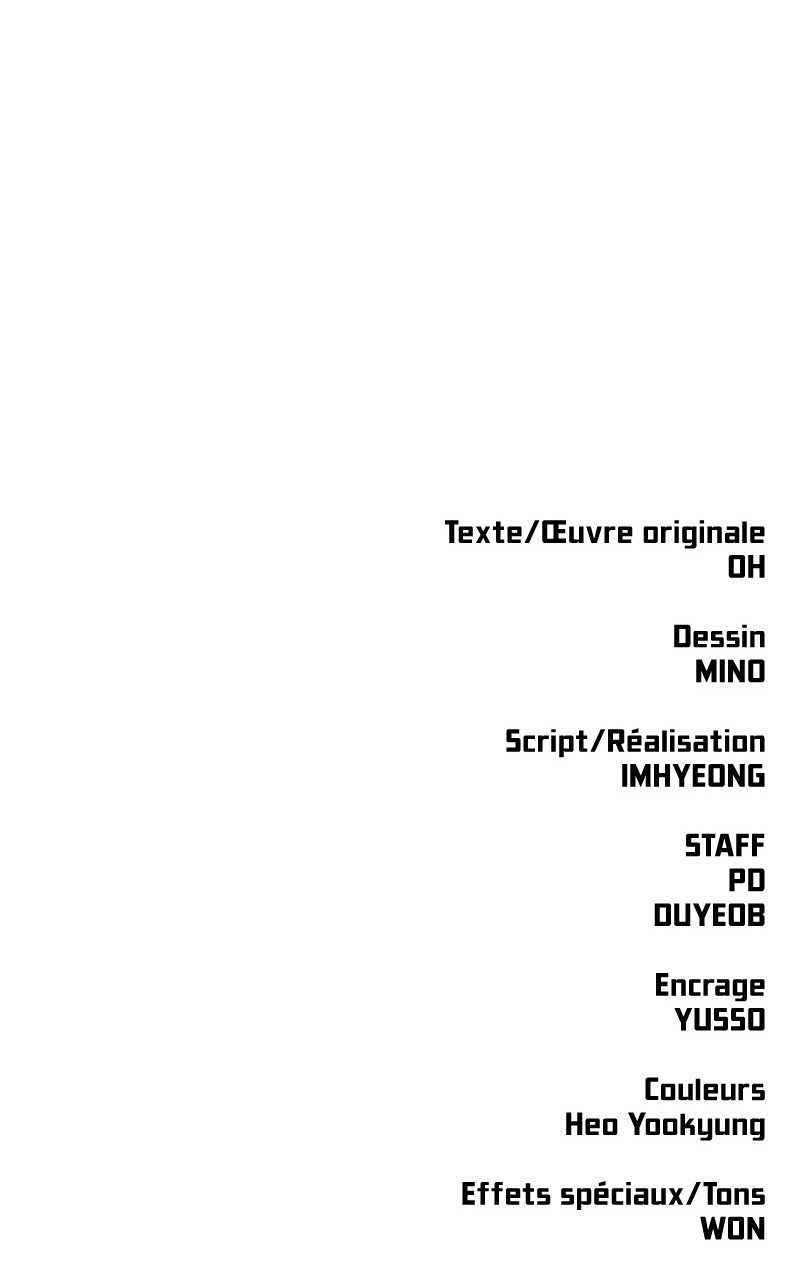 Texte/Œuvre originale
OH

Dessin
MINO

Script/Réalisation
IMHYEONG

STAFF
PD
DUYEOB

Encrage
YUSSO

Couleurs
Heo Yookyung

Effets spéciaux/Tons
WON